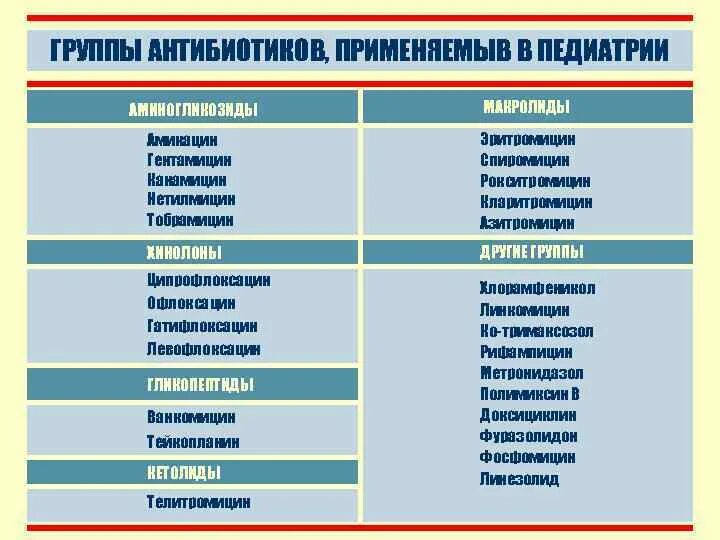 ГРУППЫ АНТИБИОТИКОВ, ПРИМЕНЯЕМЫВ В ПЕДИАТРИИ

АМИНОГЛИКОЗИДЫ

Амикацин
Гентамицин
Канамицин
Нетилмицин
Тобрамицин

ХИНОЛОНЫ

Ципрофлоксацин
Офлоксацин
Гатифлоксацин
Левофлоксацин

ГЛИКОПЕПТИДЫ

Ванкомицин
Тейкопланин

КЕТОЛИДЫ

Телитромицин

МАКРОЛИДЫ

Эритромицин
Спиромицин
Рокситромицин
Кларитромицин
Азитромицин

ДРУГИЕ ГРУППЫ

Хлорамфеникол
Линкомицин
Ко-тримаксозол
Рифампицин
Метронидазол
Полимиксин В
Доксициклин
Фуразолидон
Фосфомицин
Линезолид